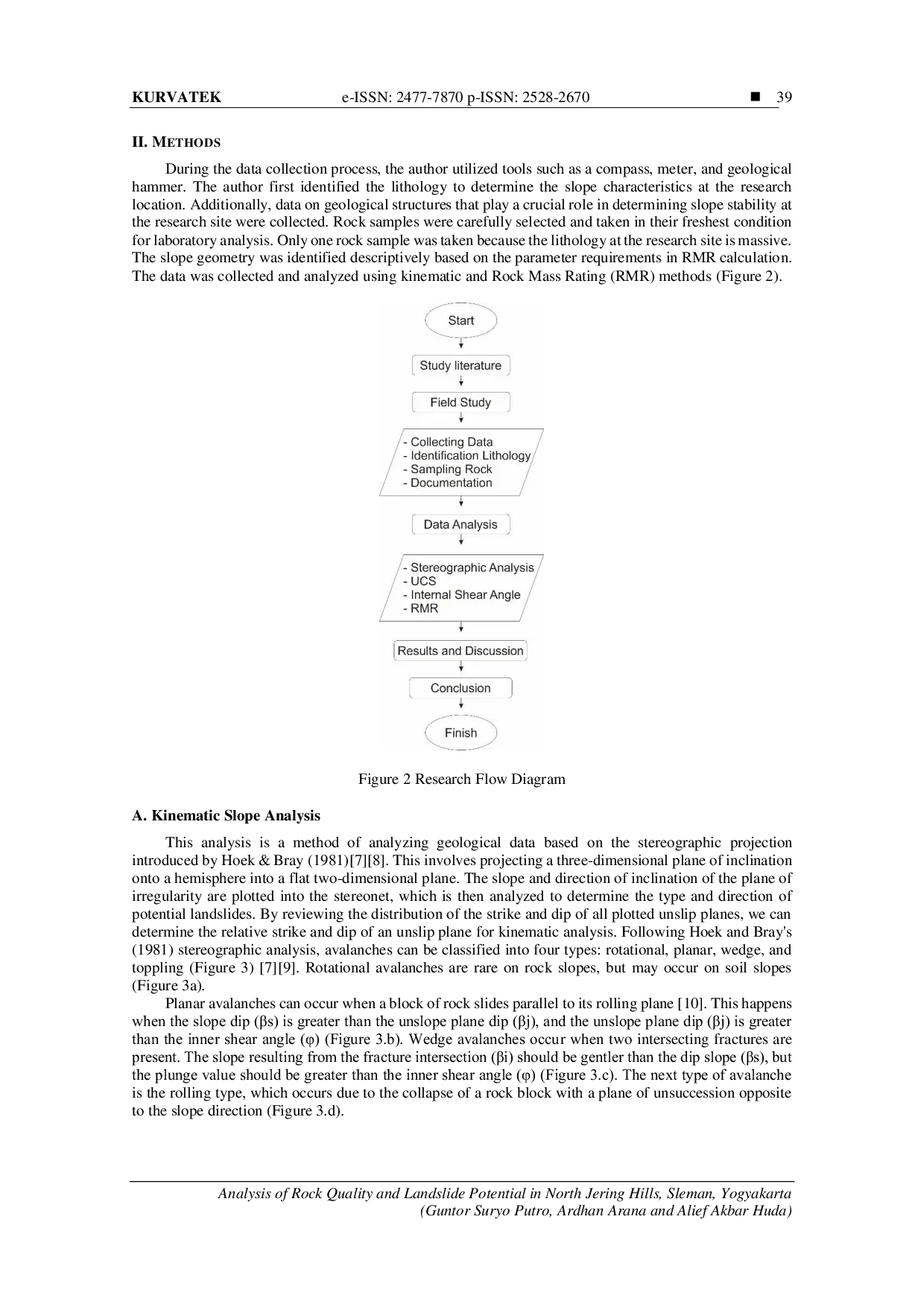 KURVATEK e-ISSN: 2477-7870 p-ISSN: 2528-2670 ■ 39

II. METHODS

During the data collection process, the author utilized tools such as a compass, meter, and geological hammer. The author first identified the lithology to determine the slope characteristics at the research location. Additionally, data on geological structures that play a crucial role in determining slope stability at the research site were collected. Rock samples were carefully selected and taken in their freshest condition for laboratory analysis. Only one rock sample was taken because the lithology at the research site is massive. The slope geometry was identified descriptively based on the parameter requirements in RMR calculation. The data was collected and analyzed using kinematic and Rock Mass Rating (RMR) methods (Figure 2).

Start
Study literature
Field Study
- Collecting Data
- Identification Lithology
- Sampling Rock
- Documentation
Data Analysis
- Stereographic Analysis
- UCS
- Internal Shear Angle
- RMR
Results and Discussion
Conclusion
Finish

Figure 2 Research Flow Diagram

A. Kinematic Slope Analysis

This analysis is a method of analyzing geological data based on the stereographic projection introduced by Hoek & Bray (1981)[7][8]. This involves projecting a three-dimensional plane of inclination onto a hemisphere into a flat two-dimensional plane. The slope and direction of inclination of the plane of irregularity are plotted into the stereonet, which is then analyzed to determine the type and direction of potential landslides. By reviewing the distribution of the strike and dip of all plotted unslip planes, we can determine the relative strike and dip of an unslip plane for kinematic analysis. Following Hoek and Bray's (1981) stereographic analysis, avalanches can be classified into four types: rotational, planar, wedge, and toppling (Figure 3) [7][9]. Rotational avalanches are rare on rock slopes, but may occur on soil slopes (Figure 3a).

Planar avalanches can occur when a block of rock slides parallel to its rolling plane [10]. This happens when the slope dip (βs) is greater than the unslope plane dip (βj), and the unslope plane dip (βj) is greater than the inner shear angle (φ) (Figure 3.b). Wedge avalanches occur when two intersecting fractures are present. The slope resulting from the fracture intersection (βi) should be gentler than the dip slope (βs), but the plunge value should be greater than the inner shear angle (φ) (Figure 3.c). The next type of avalanche is the rolling type, which occurs due to the collapse of a rock block with a plane of unsuccession opposite to the slope direction (Figure 3.d).

Analysis of Rock Quality and Landslide Potential in North Jering Hills, Sleman, Yogyakarta (Guntor Suryo Putro, Ardhan Arana and Alief Akbar Huda)